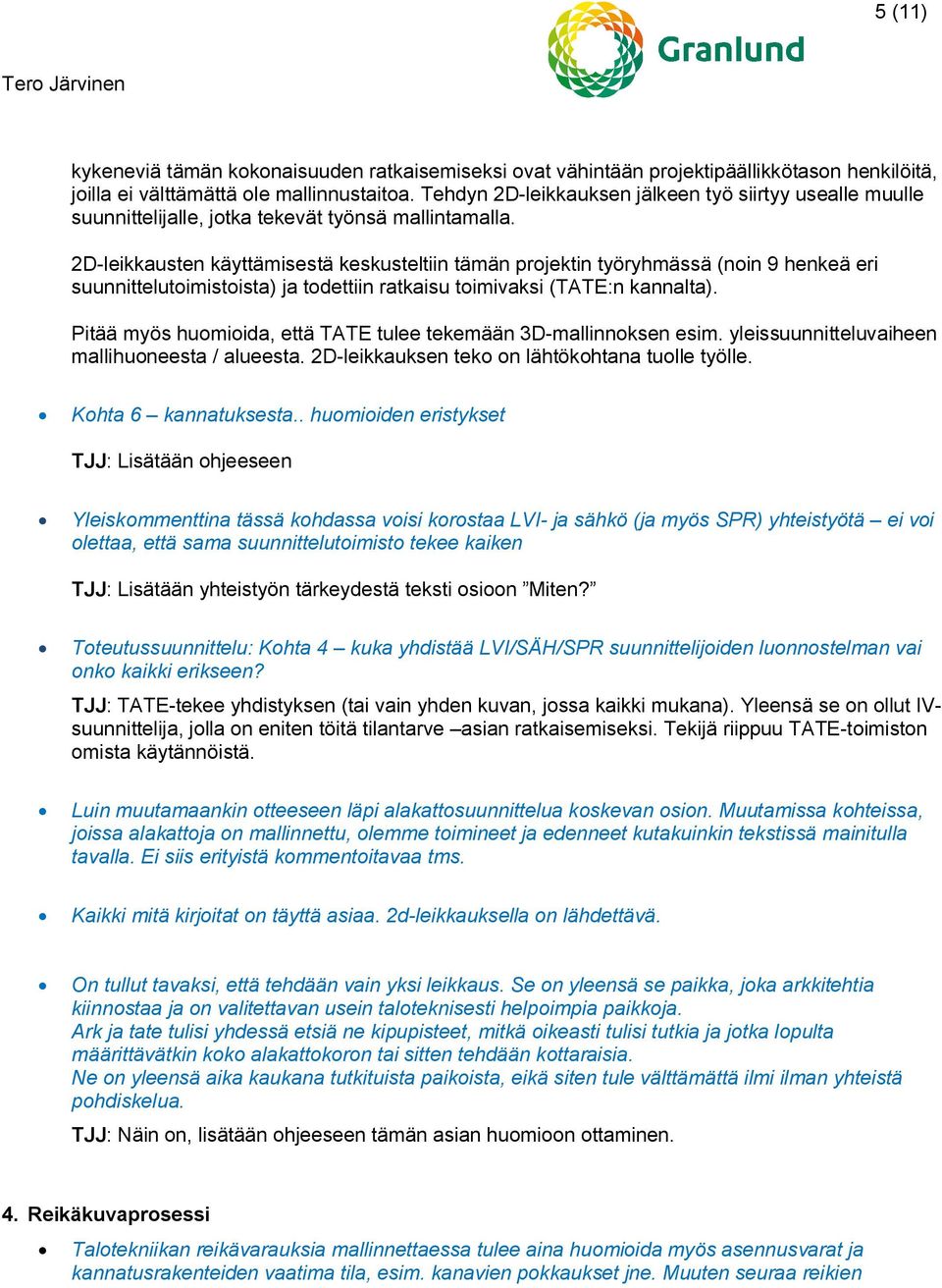 5 (11)

Granlund

Tero Järvinen

kykeneviä tämän kokonaisuuden ratkaisemiseksi ovat vähintään projektipäällikkötason henkilöitä, joilla ei välttämättä ole mallinnustaitoa. Tehdyn 2D-leikkauksen jälkeen työ siirtyy usealle muulle suunnittelijalle, jotka tekevät työnsä mallintamalla.

2D-leikkausten käyttämisestä keskusteltiin tämän projektin työryhmässä (noin 9 henkeä eri suunnittelutoimistoista) ja todettiin ratkaisu toimivaksi (TATE:n kannalta).

Pitää myös huomioida, että TATE tulee tekemään 3D-mallinnoksen esim. yleissuunnitteluvaiheen mallihuoneesta / alueesta. 2D-leikkauksen teko on lähtökohtana tuolle työlle.

• Kohta 6 – kannatuksesta.. huomioiden eristykset

TJJ: Lisätään ohjeeseen

• Yleiskommenttina tässä kohdassa voisi korostaa LVI- ja sähkö (ja myös SPR) yhteistyötä – ei voi olettaa, että sama suunnittelutoimisto tekee kaiken

TJJ: Lisätään yhteistyön tärkeydestä teksti osioon ”Miten?”

• Toteutussuunnittelu: Kohta 4 – kuka yhdistää LVI/SÄH/SPR suunnittelijoiden luonnostelman vai onko kaikki erikseen?

TJJ: TATE-tekee yhdistyksen (tai vain yhden kuvan, jossa kaikki mukana). Yleensä se on ollut IV-suunnittelija, jolla on eniten töitä tilantarve –asian ratkaisemiseksi. Tekijä riippuu TATE-toimiston omista käytännöistä.

• Luin muutamaankin otteeseen läpi alakattosuunnittelua koskevan osion. Muutamissa kohteissa, joissa alakattoja on mallinnettu, olemme toimineet ja edenneet kutakuinkin tekstissä mainitulla tavalla. Ei siis erityistä kommentoitavaa tms.

• Kaikki mitä kirjoitat on täyttä asiaa. 2d-leikkauksella on lähdettävä.

• On tullut tavaksi, että tehdään vain yksi leikkaus. Se on yleensä se paikka, joka arkkitehtia kiinnostaa ja on valitettavan usein taloteknisesti helpoimpia paikkoja.
Ark ja tate tulisi yhdessä etsiä ne kipupisteet, mitkä oikeasti tulisi tutkia ja jotka lopulta määrittävätkin koko alakattokoron tai sitten tehdään kottaraisia.
Ne on yleensä aika kaukana tutkituista paikoista, eikä siten tule välttämättä ilmi ilman yhteistä pohdiskelua.

TJJ: Näin on, lisätään ohjeeseen tämän asian huomioon ottaminen.

4. Reikäkuvaprosessi

• Talotekniikan reikävarauksia mallinnettaessa tulee aina huomioida myös asennusvarat ja kannatusrakenteiden vaatima tila, esim. kanavien pokkaukset jne. Muuten seuraa reikien